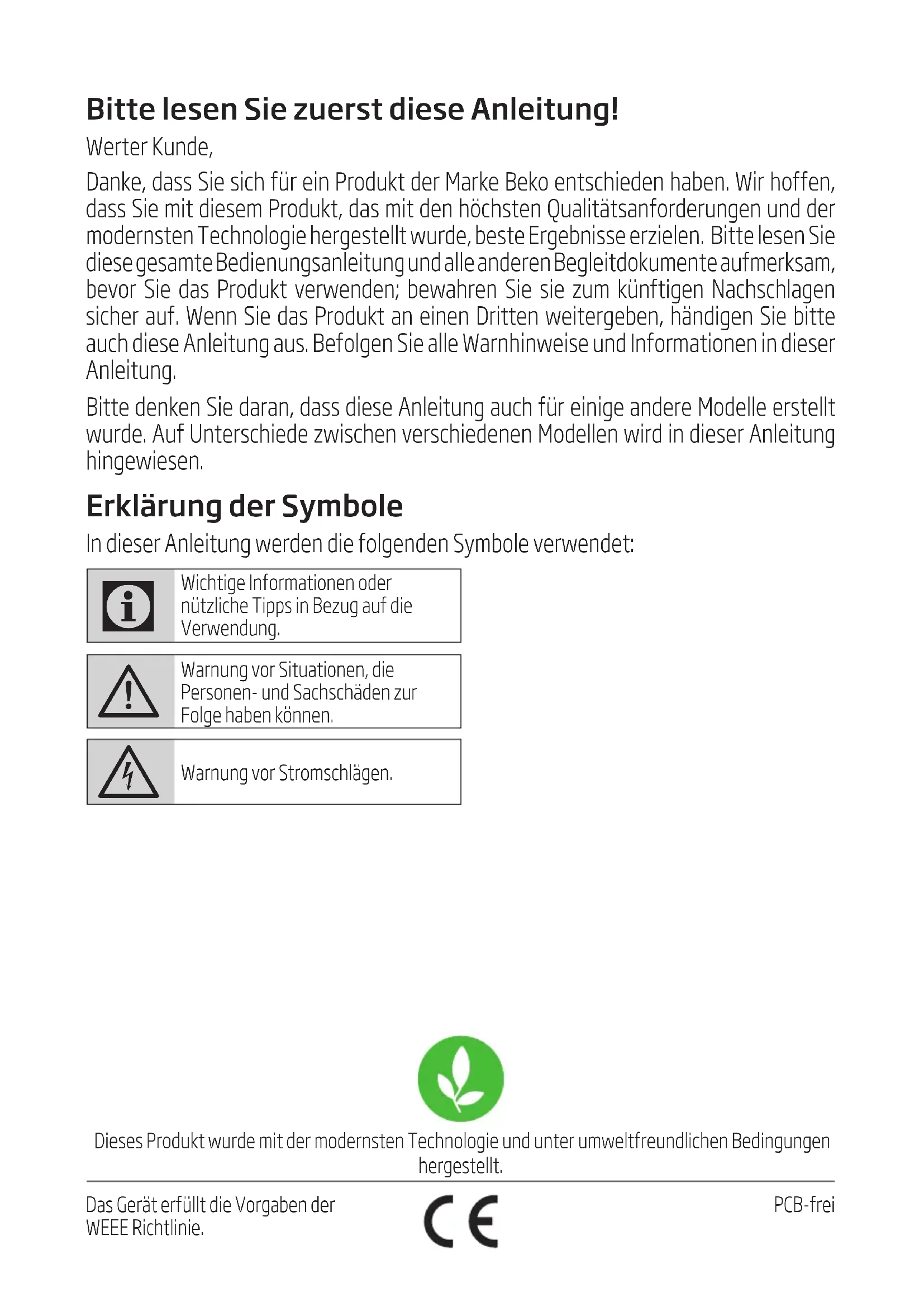 Bitte lesen Sie zuerst diese Anleitung!

Werter Kunde,

Danke, dass Sie sich für ein Produkt der Marke Beko entschieden haben. Wir hoffen, dass Sie mit diesem Produkt, das mit den höchsten Qualitätsanforderungen und der modernsten Technologie hergestellt wurde, beste Ergebnisse erzielen. Bitte lesen Sie diese gesamte Bedienungsanleitung und alle anderen Begleitdokumente aufmerksam, bevor Sie das Produkt verwenden; bewahren Sie sie zum künftigen Nachschlagen sicher auf. Wenn Sie das Produkt an einen Dritten weitergeben, händigen Sie bitte auch diese Anleitung aus. Befolgen Sie alle Warnhinweise und Informationen in dieser Anleitung.

Bitte denken Sie daran, dass diese Anleitung auch für einige andere Modelle erstellt wurde. Auf Unterschiede zwischen verschiedenen Modellen wird in dieser Anleitung hingewiesen.

Erklärung der Symbole

In dieser Anleitung werden die folgenden Symbole verwendet:

Wichtige Informationen oder nützliche Tipps in Bezug auf die Verwendung.

Warnung vor Situationen, die Personen- und Sachschäden zur Folge haben können.

Warnung vor Stromschlägen.

Dieses Produkt wurde mit der modernsten Technologie und unter umweltfreundlichen Bedingungen hergestellt.

Das Gerät erfüllt die Vorgaben der WEEE Richtlinie.

CE

PCB-frei